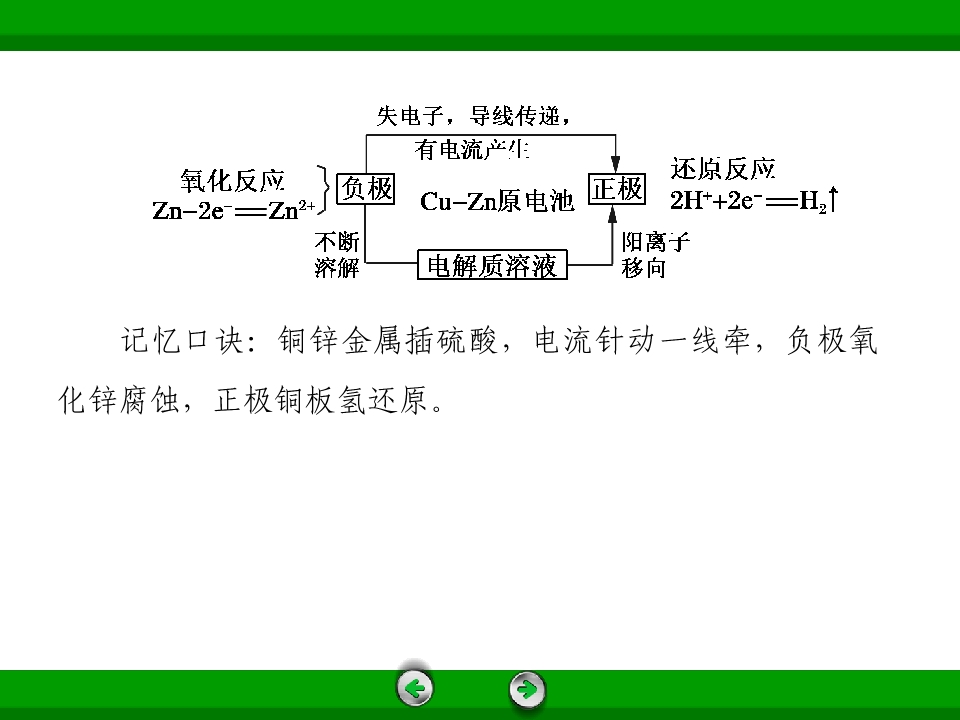 失电子，导线传递，
有电流产生

氧化反应
$Zn-2e^-=Zn^{2+}$

负极

Cu-Zn原电池

正极

还原反应
$2H^++2e^-=H_2\uparrow$

不断
溶解

电解质溶液

阳离子
移向

记忆口诀：铜锌金属插硫酸，电流针动一线牵，负极氧化锌腐蚀，正极铜板氢还原。